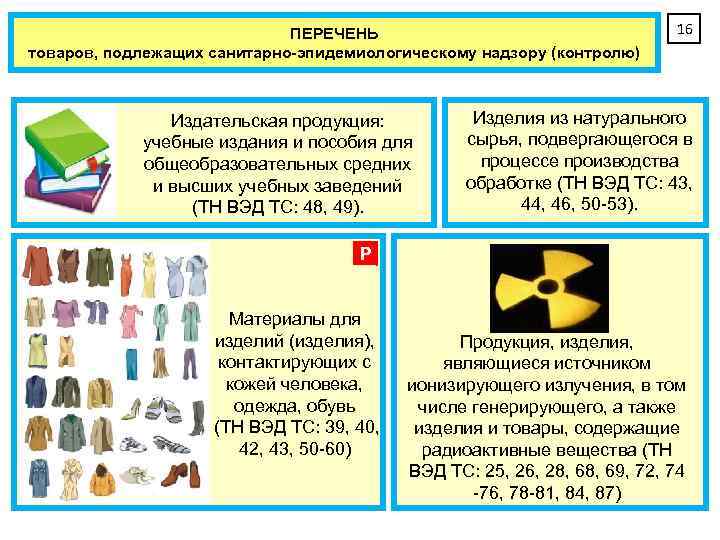 ПЕРЕЧЕНЬ
товаров, подлежащих санитарно-эпидемиологическому надзору (контролю)

16

Издательская продукция: учебные издания и пособия для общеобразовательных средних и высших учебных заведений (ТН ВЭД ТС: 48, 49).

Изделия из натурального сырья, подвергающегося в процессе производства обработке (ТН ВЭД ТС: 43, 44, 46, 50-53).

Р

Материалы для изделий (изделия), контактирующих с кожей человека, одежда, обувь (ТН ВЭД ТС: 39, 40, 42, 43, 50-60)

Продукция, изделия, являющиеся источником ионизирующего излучения, в том числе генерирующего, а также изделия и товары, содержащие радиоактивные вещества (ТН ВЭД ТС: 25, 26, 28, 68, 69, 72, 74 -76, 78-81, 84, 87)